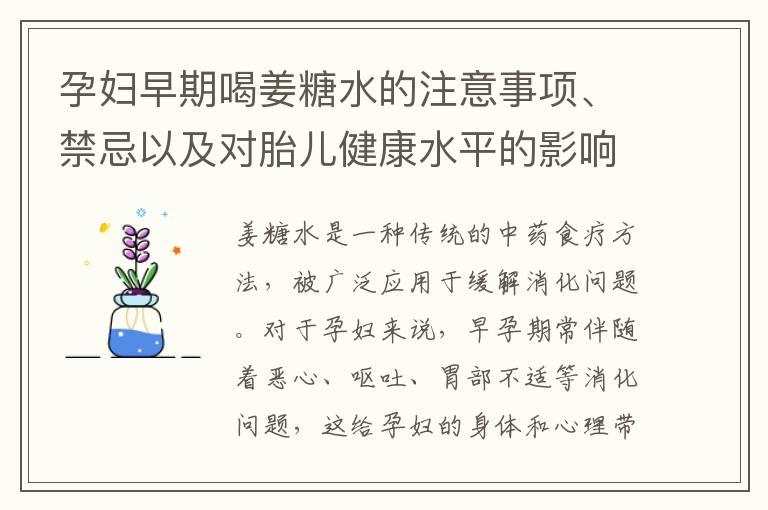 孕妇早期喝姜糖水的注意事项、禁忌以及对胎儿健康水平的影响

姜糖水是一种传统的中药食疗方法，被广泛应用于缓解消化问题。对于孕妇来说，早孕期常伴随着恶心、呕吐、胃部不适等消化问题，这给孕妇的身体和心理带